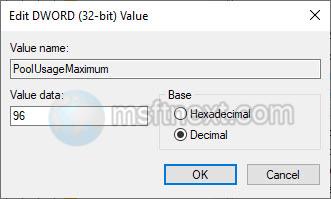 Edit DWORD (32-bit) Value

Value name:

PoolUsageMaximum

Value data:

96

Base

Hexadecimal

Decimal

msftnext.com

OK

Cancel